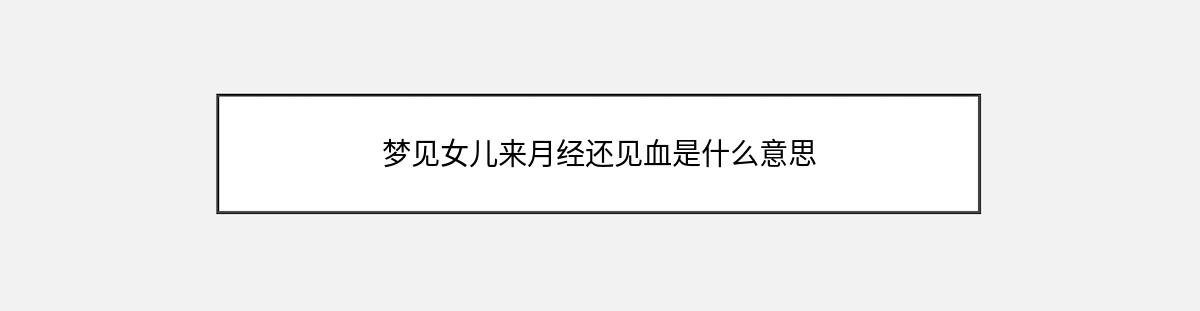 梦见女儿来月经还见血是什么意思